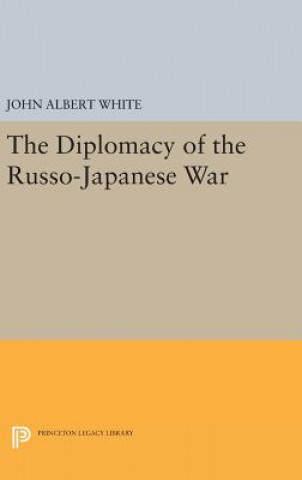 JOHN ALBERT WHITE

The Diplomacy of the Russo-Japanese War

PRINCETON LEGACY LIBRARY